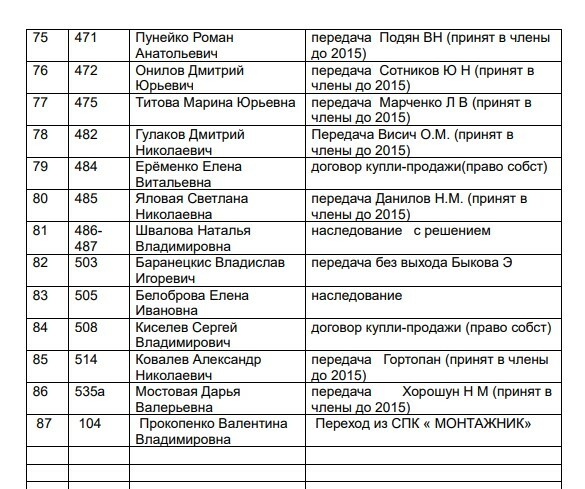 | 75 | 471 | Пунейко Роман Анатольевич | передача Подян ВН (принят в члены до 2015) |
|---|---|---|---|
| 76 | 472 | Онилов Дмитрий Юрьевич | передача Сотников Ю Н (принят в члены до 2015) |
| 77 | 475 | Титова Марина Юрьевна | передача Марченко Л В (принят в члены до 2015) |
| 78 | 482 | Гулаков Дмитрий Николаевич | Передача Висич О.М. (принят в члены до 2015) |
| 79 | 484 | Ерёменко Елена Витальевна | договор купли-продажи(право собст) |
| 80 | 485 | Яловая Светлана Николаевна | передача Данилов Н.М. (принят в члены до 2015) |
| 81 | 486-487 | Швалова Наталья Владимировна | наследование с решением |
| 82 | 503 | Баранецкис Владислав Игоревич | передача без выхода Быкова Э |
| 83 | 505 | Белоброва Елена Ивановна | наследование |
| 84 | 508 | Киселев Сергей Владимирович | договор купли-продажи (право собст) |
| 85 | 514 | Ковалев Александр Николаевич | передача Гортопан (принят в члены до 2015) |
| 86 | 535а | Мостовая Дарья Валерьевна | передача Хорошун Н М (принят в члены до 2015) |
| 87 | 104 | Прокопенко Валентина Владимировна | Переход из СПК « МОНТАЖНИК» |
| | | | |
| | | | |